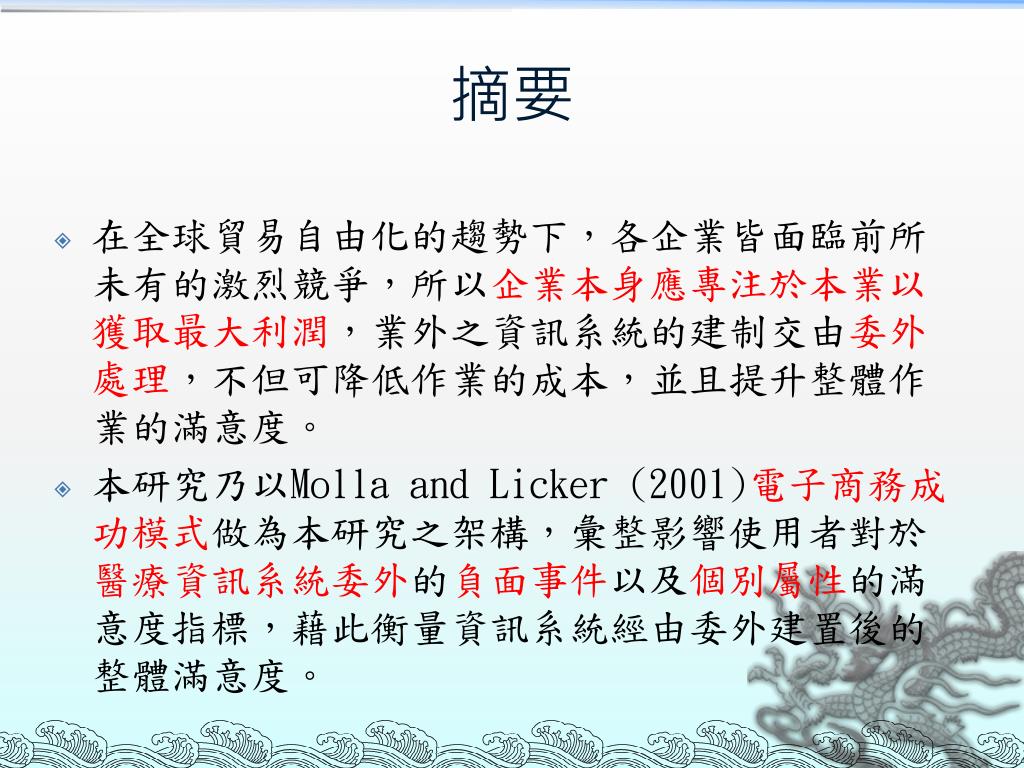 摘要

在全球貿易自由化的趨勢下，各企業皆面臨前所未有的激烈競爭，所以企業本身應專注於本業以獲取最大利潤，業外之資訊系統的建制交由委外處理，不但可降低作業的成本，並且提升整體作業的滿意度。

本研究乃以Molla and Licker (2001)電子商務成功模式做為本研究之架構，彙整影響使用者對於醫療資訊系統委外的負面事件以及個別屬性的滿意度指標，藉此衡量資訊系統經由委外建置後的整體滿意度。